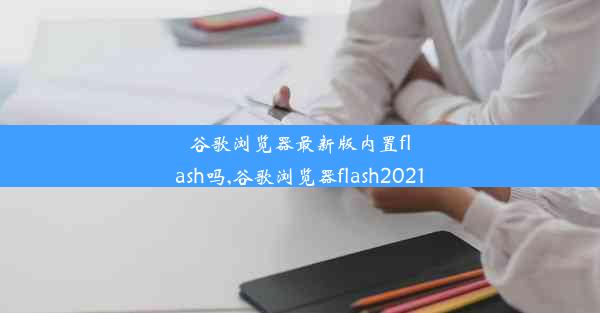 谷歌浏览器最新版内置flash吗,谷歌浏览器flash2021